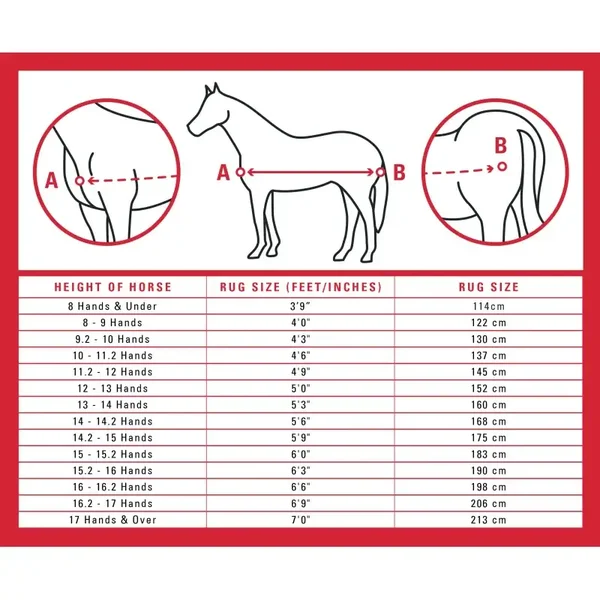 A

A

B

B

| HEIGHT OF HORSE | RUG SIZE (FEET/INCHES) | RUG SIZE |
|---|---|---|
| 8 Hands & Under | 3'9" | 114cm |
| 8 - 9 Hands | 4'0" | 122 cm |
| 9.2 - 10 Hands | 4'3" | 130 cm |
| 10 - 11.2 Hands | 4'6" | 137 cm |
| 11.2 - 12 Hands | 4'9" | 145 cm |
| 12 - 13 Hands | 5'0" | 152 cm |
| 13 - 14 Hands | 5'3" | 160 cm |
| 14 - 14.2 Hands | 5'6" | 168 cm |
| 14.2 - 15 Hands | 5'9" | 175 cm |
| 15 - 15.2 Hands | 6'0" | 183 cm |
| 15.2 - 16 Hands | 6'3" | 190 cm |
| 16 - 16.2 Hands | 6'6" | 198 cm |
| 16.2 - 17 Hands | 6'9" | 206 cm |
| 17 Hands & Over | 7'0" | 213 cm |